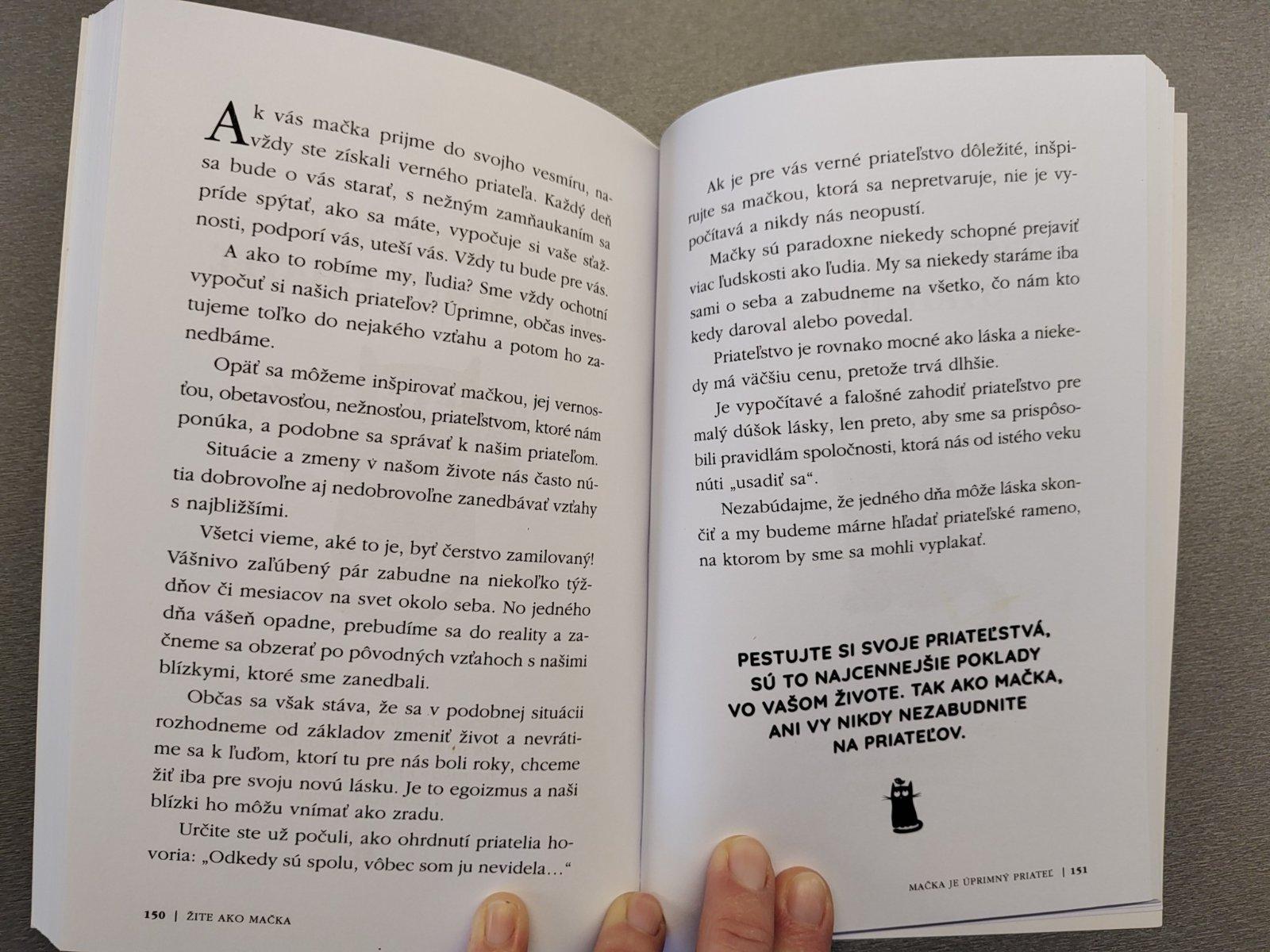 Ak vás mačka prijme do svojho vesmíru, navždy ste získali verného priateľa. Každý deň sa bude o vás starať, s nežným zamňaukaním sa príde spýtať, ako sa máte, vypočuje si vaše sťažnosti, podporí vás, uteší vás. Vždy tu bude pre vás.

A ako to robíme my, ľudia? Sme vždy ochotní vypočuť si našich priateľov? Úprimne, občas investujeme toľko do nejakého vzťahu a potom ho zanedbáme.

Opäť sa môžeme inšpirovať mačkou, jej vernosťou, obetavosťou, nežnosťou, priateľstvom, ktoré nám ponúka, a podobne sa správať k našim priateľom.

Situácie a zmeny v našom živote nás často nútia dobrovoľne aj nedobrovoľne zanedbávať vzťahy s najbližšími.

Všetci vieme, aké to je, byť čerstvo zamilovaný! Vášnivo zaľúbený pár zabudne na niekoľko týždňov či mesiacov na svet okolo seba. No jedného dňa vášeň opadne, prebudíme sa do reality a začneme sa obzerať po pôvodných vzťahoch s našimi blízkymi, ktoré sme zanedbali.

Občas sa však stáva, že sa v podobnej situácii rozhodneme od základov zmeniť život a nevrátime sa k ľuďom, ktorí tu pre nás boli roky, chceme žiť iba pre svoju novú lásku. Je to egoizmus a naši blízki ho môžu vnímať ako zradu.

Určite ste už počuli, ako ohrdnutí priatelia hovoria: „Odkedy sú spolu, vôbec som ju nevidela…“

150 | ŽITE AKO MAČKA

Ak je pre vás verné priateľstvo dôležité, inšpirujte sa mačkou, ktorá sa nepretvaruje, nie je vypočítavá a nikdy nás neopustí.

Mačky sú paradoxne niekedy schopné prejaviť viac ľudskosti ako ľudia. My sa niekedy staráme iba sami o seba a zabudneme na všetko, čo nám kto kedy daroval alebo povedal.

Priateľstvo je rovnako mocné ako láska a niekedy má väčšiu cenu, pretože trvá dlhšie.

Je vypočítavé a falošné zahodiť priateľstvo pre malý dúšok lásky, len preto, aby sme sa prispôsobili pravidlám spoločnosti, ktorá nás od istého veku núti „usadiť sa“.

Nezabúdajme, že jedného dňa môže láska skončiť a my budeme márne hľadať priateľské rameno, na ktorom by sme sa mohli vyplakať.

PESTUJTE SI SVOJE PRIATEĽSTVÁ, SÚ TO NAJCENNEJŠIE POKLADY VO VAŠOM ŽIVOTE. TAK AKO MAČKA, ANI VY NIKDY NEZABUDNITE NA PRIATEĽOV.

MAČKA JE ÚPRIMNÝ PRIATEĽ | 151